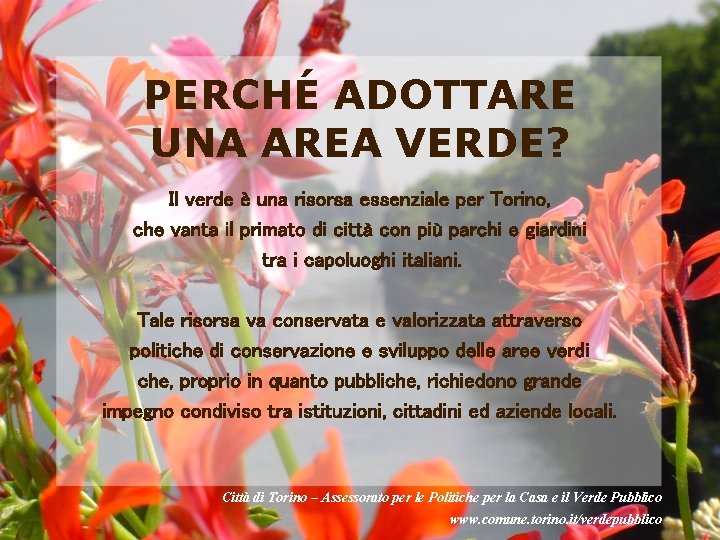 PERCHÉ ADOTTARE UNA AREA VERDE?

Il verde è una risorsa essenziale per Torino, che vanta il primato di città con più parchi e giardini tra i capoluoghi italiani.

Tale risorsa va conservata e valorizzata attraverso politiche di conservazione e sviluppo delle aree verdi che, proprio in quanto pubbliche, richiedono grande impegno condiviso tra istituzioni, cittadini ed aziende locali.

Città di Torino – Assessorato per le Politiche per la Casa e il Verde Pubblico
www.comune.torino.it/verdepubblico